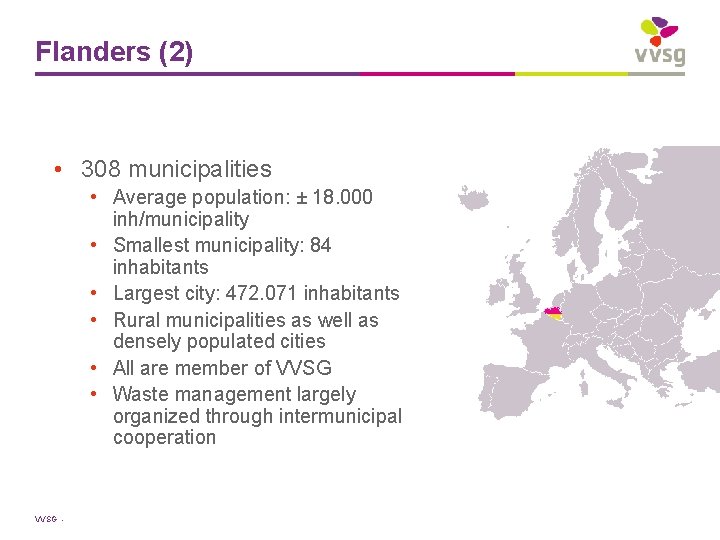 Flanders (2)

vvsg

• 308 municipalities
• Average population: ± 18.000 inh/municipality
• Smallest municipality: 84 inhabitants
• Largest city: 472.071 inhabitants
• Rural municipalities as well as densely populated cities
• All are member of VVSG
• Waste management largely organized through intermunicipal cooperation

VVSG -